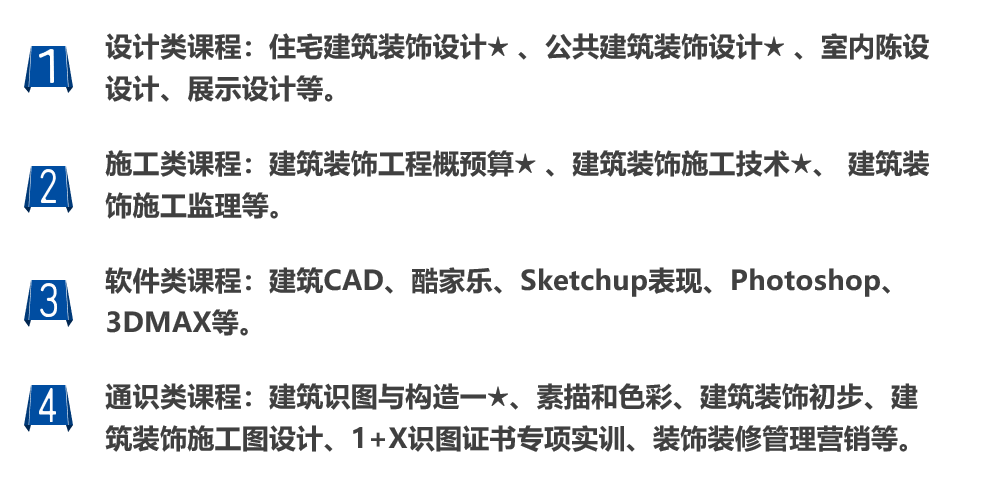 1

设计类课程：住宅建筑装饰设计★、公共建筑装饰设计★、室内陈设设计、展示设计等。

2

施工类课程：建筑装饰工程概预算★、建筑装饰施工技术★、建筑装饰施工监理等。

3

软件类课程：建筑CAD、酷家乐、Sketchup表现、Photoshop、3DMAX等。

4

通识类课程：建筑识图与构造一★、素描和色彩、建筑装饰初步、建筑装饰施工图设计、1+X识图证书专项实训、装饰装修管理营销等。